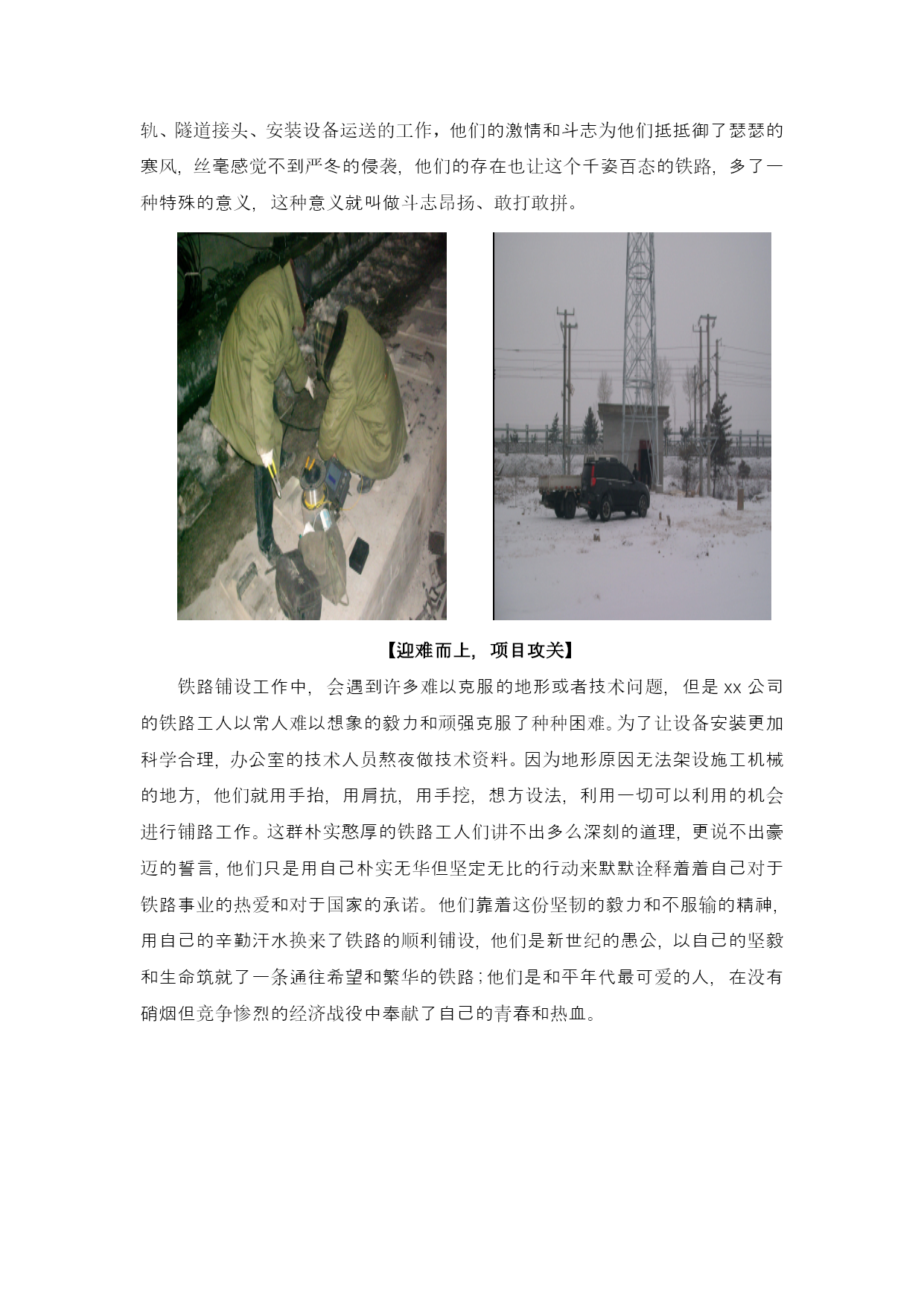 轨、隧道接头、安装设备运送的工作，他们的激情和斗志为他们抵抵御了瑟瑟的寒风，丝毫感觉不到严冬的侵袭，他们的存在也让这个千姿百态的铁路，多了一种特殊的意义，这种意义就叫做斗志昂扬、敢打敢拼。

【迎难而上，项目攻关】

铁路铺设工作中，会遇到许多难以克服的地形或者技术问题，但是 xx 公司的铁路工人以常人难以想象的毅力和顽强克服了种种困难。为了让设备安装更加科学合理，办公室的技术人员熬夜做技术资料。因为地形原因无法架设施工机械的地方，他们就用手抬，用肩抗，用手挖，想方设法，利用一切可以利用的机会进行铺路工作。这群朴实憨厚的铁路工人们讲不出多么深刻的道理，更说不出豪迈的誓言，他们只是用自己朴实无华但坚定无比的行动来默默诠释着着自己对于铁路事业的热爱和对于国家的承诺。他们靠着这份坚韧的毅力和不服输的精神，用自己的辛勤汗水换来了铁路的顺利铺设，他们是新世纪的愚公，以自己的坚毅和生命筑就了一条通往希望和繁华的铁路；他们是和平年代最可爱的人，在没有硝烟但竞争惨烈的经济战役中奉献了自己的青春和热血。